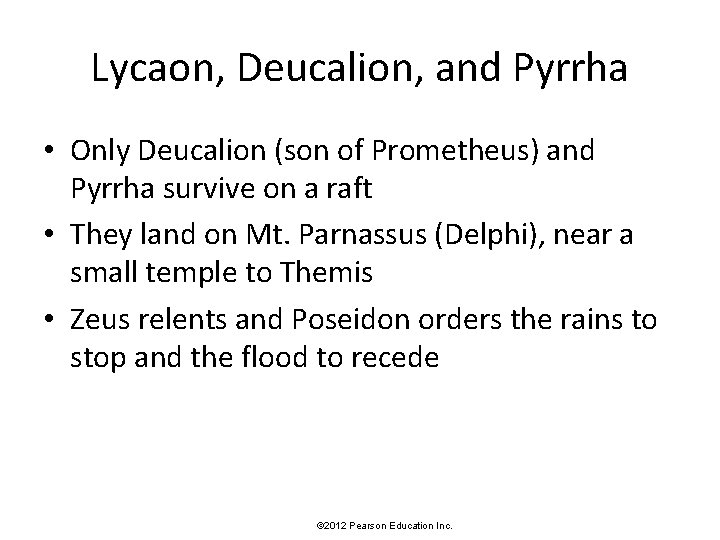 Lycaon, Deucalion, and Pyrrha

• Only Deucalion (son of Prometheus) and Pyrrha survive on a raft
• They land on Mt. Parnassus (Delphi), near a small temple to Themis
• Zeus relents and Poseidon orders the rains to stop and the flood to recede

©2012 Pearson Education Inc.